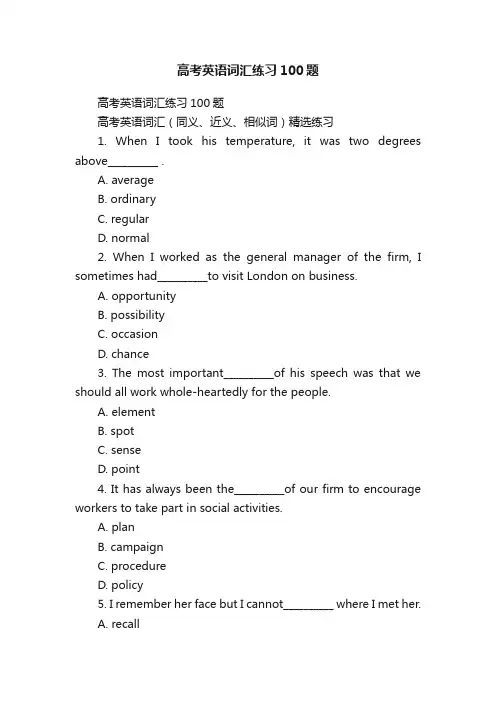 高考英语词汇练习100题

高考英语词汇练习100题

高考英语词汇（同义、近义、相似词）精选练习

1. When I took his temperature, it was two degrees above_________ .

A. average

B. ordinary

C. regular

D. normal

2. When I worked as the general manager of the firm, I sometimes had_________to visit London on business.

A. opportunity

B. possibility

C. occasion

D. chance

3. The most important_________of his speech was that we should all work whole-heartedly for the people.

A. element

B. spot

C. sense

D. point

4. It has always been the_________of our firm to encourage workers to take part in social activities.

A. plan

B. campaign

C. procedure

D. policy

5. I remember her face but I cannot_________ where I met her.

A. recall